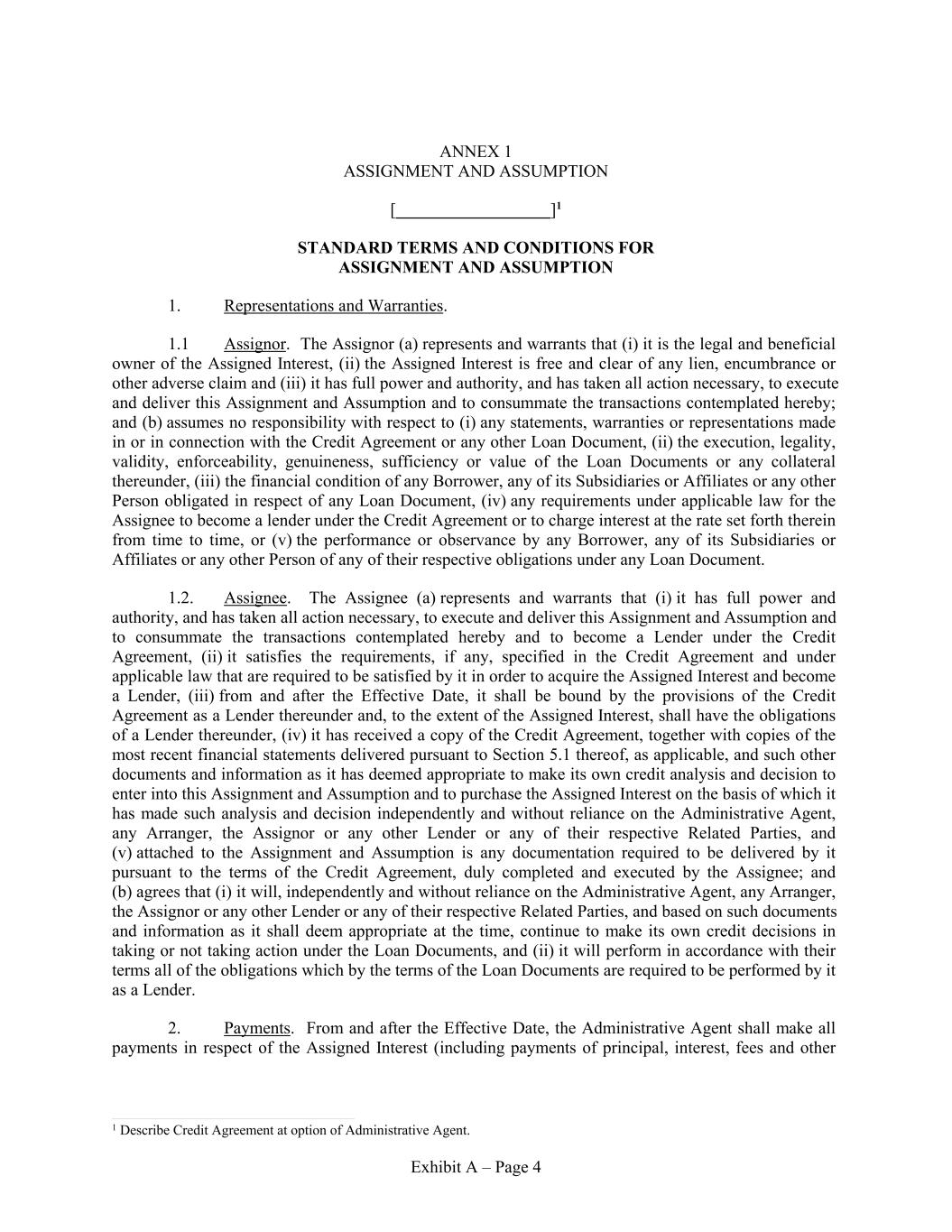 ANNEX 1
ASSIGNMENT AND ASSUMPTION

[__________________]$^1$

STANDARD TERMS AND CONDITIONS FOR
ASSIGNMENT AND ASSUMPTION

1. Representations and Warranties.

1.1 Assignor. The Assignor (a) represents and warrants that (i) it is the legal and beneficial owner of the Assigned Interest, (ii) the Assigned Interest is free and clear of any lien, encumbrance or other adverse claim and (iii) it has full power and authority, and has taken all action necessary, to execute and deliver this Assignment and Assumption and to consummate the transactions contemplated hereby; and (b) assumes no responsibility with respect to (i) any statements, warranties or representations made in or in connection with the Credit Agreement or any other Loan Document, (ii) the execution, legality, validity, enforceability, genuineness, sufficiency or value of the Loan Documents or any collateral thereunder, (iii) the financial condition of any Borrower, any of its Subsidiaries or Affiliates or any other Person obligated in respect of any Loan Document, (iv) any requirements under applicable law for the Assignee to become a lender under the Credit Agreement or to charge interest at the rate set forth therein from time to time, or (v) the performance or observance by any Borrower, any of its Subsidiaries or Affiliates or any other Person of any of their respective obligations under any Loan Document.

1.2. Assignee. The Assignee (a) represents and warrants that (i) it has full power and authority, and has taken all action necessary, to execute and deliver this Assignment and Assumption and to consummate the transactions contemplated hereby and to become a Lender under the Credit Agreement, (ii) it satisfies the requirements, if any, specified in the Credit Agreement and under applicable law that are required to be satisfied by it in order to acquire the Assigned Interest and become a Lender, (iii) from and after the Effective Date, it shall be bound by the provisions of the Credit Agreement as a Lender thereunder and, to the extent of the Assigned Interest, shall have the obligations of a Lender thereunder, (iv) it has received a copy of the Credit Agreement, together with copies of the most recent financial statements delivered pursuant to Section 5.1 thereof, as applicable, and such other documents and information as it has deemed appropriate to make its own credit analysis and decision to enter into this Assignment and Assumption and to purchase the Assigned Interest on the basis of which it has made such analysis and decision independently and without reliance on the Administrative Agent, any Arranger, the Assignor or any other Lender or any of their respective Related Parties, and (v) attached to the Assignment and Assumption is any documentation required to be delivered by it pursuant to the terms of the Credit Agreement, duly completed and executed by the Assignee; and (b) agrees that (i) it will, independently and without reliance on the Administrative Agent, any Arranger, the Assignor or any other Lender or any of their respective Related Parties, and based on such documents and information as it shall deem appropriate at the time, continue to make its own credit decisions in taking or not taking action under the Loan Documents, and (ii) it will perform in accordance with their terms all of the obligations which by the terms of the Loan Documents are required to be performed by it as a Lender.

2. Payments. From and after the Effective Date, the Administrative Agent shall make all payments in respect of the Assigned Interest (including payments of principal, interest, fees and other

$^1$ Describe Credit Agreement at option of Administrative Agent.

Exhibit A – Page 4